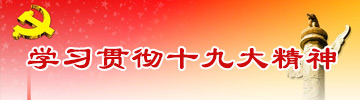 学习贯彻十九大精神